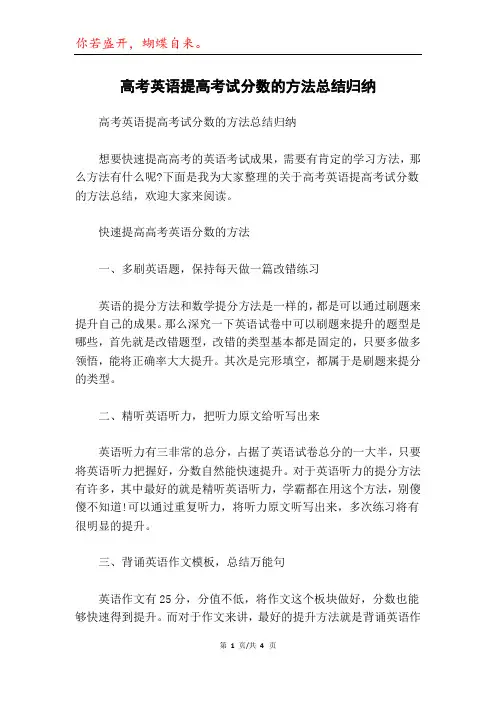 你若盛开，蝴蝶自来。

高考英语提高考试分数的方法总结归纳

高考英语提高考试分数的方法总结归纳

想要快速提高高考的英语考试成果，需要有肯定的学习方法，那么方法有什么呢?下面是我为大家整理的关于高考英语提高考试分数的方法总结，欢迎大家来阅读。

快速提高高考英语分数的方法

一、多刷英语题，保持每天做一篇改错练习

英语的提分方法和数学提分方法是一样的，都是可以通过刷题来提升自己的成果。那么深究一下英语试卷中可以刷题来提升的题型是哪些，首先就是改错题型，改错的类型基本都是固定的，只要多做多领悟，能将正确率大大提升。其次是完形填空，都属于是刷题来提分的类型。

二、精听英语听力，把听力原文给听写出来

英语听力有三非常的总分，占据了英语试卷总分的一大半，只要将英语听力把握好，分数自然能快速提升。对于英语听力的提分方法有许多，其中最好的就是精听英语听力，学霸都在用这个方法，别傻傻不知道!可以通过重复听力，将听力原文听写出来，多次练习将有很明显的提升。

三、背诵英语作文模板，总结万能句

英语作文有25分，分值不低，将作文这个板块做好，分数也能够快速得到提升。而对于作文来讲，最好的提升方法就是背诵英语作

第 1 页/共 4 页